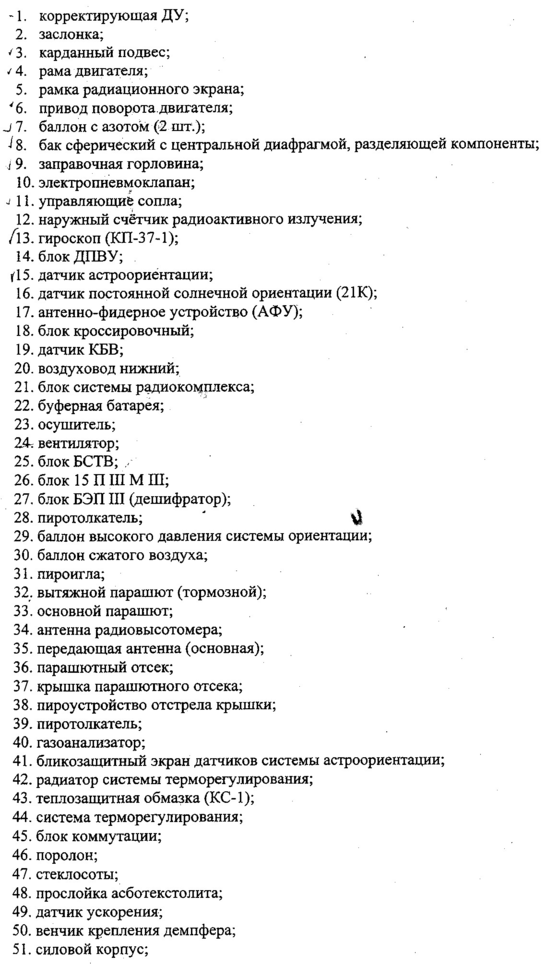 1. корректирующая ДУ;
2. заслонка;
3. карданный подвес;
4. рама двигателя;
5. рамка радиационного экрана;
6. привод поворота двигателя;
7. баллон с азотом (2 шт.);
8. бак сферический с центральной диафрагмой, разделяющей компоненты;
9. заправочная горловина;
10. электропневмоклапан;
11. управляющие сопла;
12. наружный счётчик радиоактивного излучения;
13. гироскоп (КП-37-1);
14. блок ДПВУ;
15. датчик астроориентации;
16. датчик постоянной солнечной ориентации (21К);
17. антенно-фидерное устройство (АФУ);
18. блок кроссировочный;
19. датчик КБВ;
20. воздуховод нижний;
21. блок системы радиокомплекса;
22. буферная батарея;
23. осушитель;
24. вентилятор;
25. блок БСТВ;
26. блок 15 П Ш М Ш;
27. блок БЭП Ш (дешифратор);
28. пиротолкатель;
29. баллон высокого давления системы ориентации;
30. баллон сжатого воздуха;
31. пироигла;
32. вытяжной парашют (тормозной);
33. основной парашют;
34. антенна радиовысотомера;
35. передающая антенна (основная);
36. парашютный отсек;
37. крышка парашютного отсека;
38. пироустройство отстрела крышки;
39. пиротолкатель;
40. газоанализатор;
41. бликозащитный экран датчиков системы астроориентации;
42. радиатор системы терморегулирования;
43. теплозащитная обмазка (КС-1);
44. система терморегулирования;
45. блок коммутации;
46. поролон;
47. стеклосоты;
48. прослойка асботекстолита;
49. датчик ускорения;
50. венчик крепления демпфера;
51. силовой корпус;